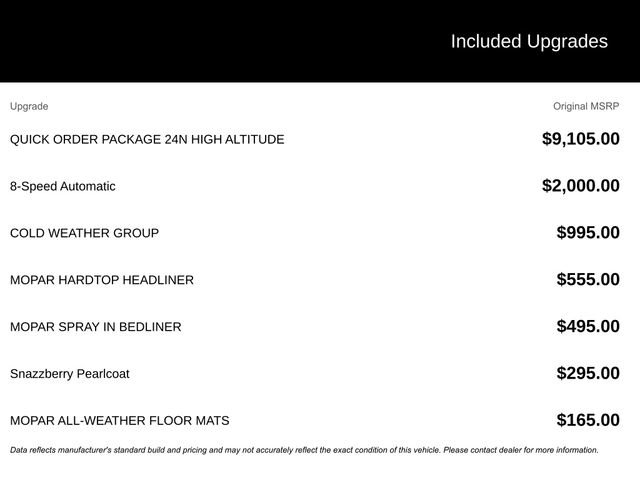 Included Upgrades

| Upgrade | Original MSRP |
|---|---|
| QUICK ORDER PACKAGE 24N HIGH ALTITUDE | $9,105.00 |
| 8-Speed Automatic | $2,000.00 |
| COLD WEATHER GROUP | $995.00 |
| MOPAR HARDTOP HEADLINER | $555.00 |
| MOPAR SPRAY IN BEDLINER | $495.00 |
| Snazzberry Pearlcoat | $295.00 |
| MOPAR ALL-WEATHER FLOOR MATS | $165.00 |

Data reflects manufacturer's standard build and pricing and may not accurately reflect the exact condition of this vehicle. Please contact dealer for more information.